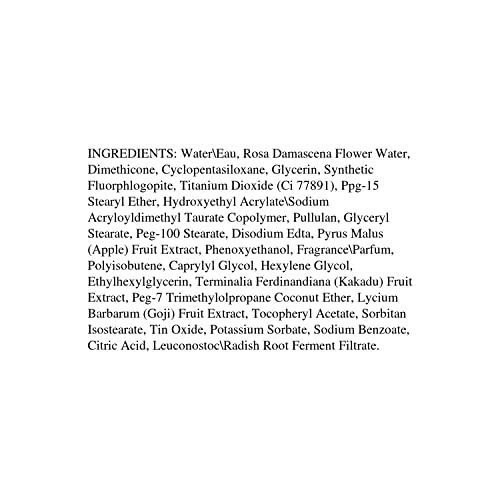 INGREDIENTS: Water\Eau, Rosa Damascena Flower Water, Dimethicone, Cyclopentasiloxane, Glycerin, Synthetic Fluorphlogopite, Titanium Dioxide (Ci 77891), Ppg-15 Stearyl Ether, Hydroxyethyl Acrylate\Sodium Acryloyldimethyl Taurate Copolymer, Pullulan, Glyceryl Stearate, Peg-100 Stearate, Disodium Edta, Pyrus Malus (Apple) Fruit Extract, Phenoxyethanol, Fragrance\Parfum, Polyisobutene, Caprylyl Glycol, Hexylene Glycol, Ethylhexylglycerin, Terminalia Ferdinandiana (Kakadu) Fruit Extract, Peg-7 Trimethylolpropane Coconut Ether, Lycium Barbarum (Goji) Fruit Extract, Tocopheryl Acetate, Sorbitan Isostearate, Tin Oxide, Potassium Sorbate, Sodium Benzoate, Citric Acid, Leuconostoc\Radish Root Ferment Filtrate.